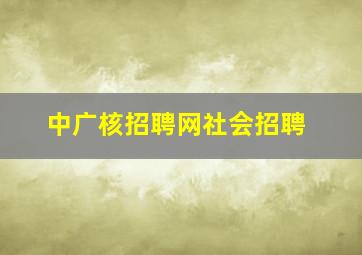 中广核招聘网社会招聘